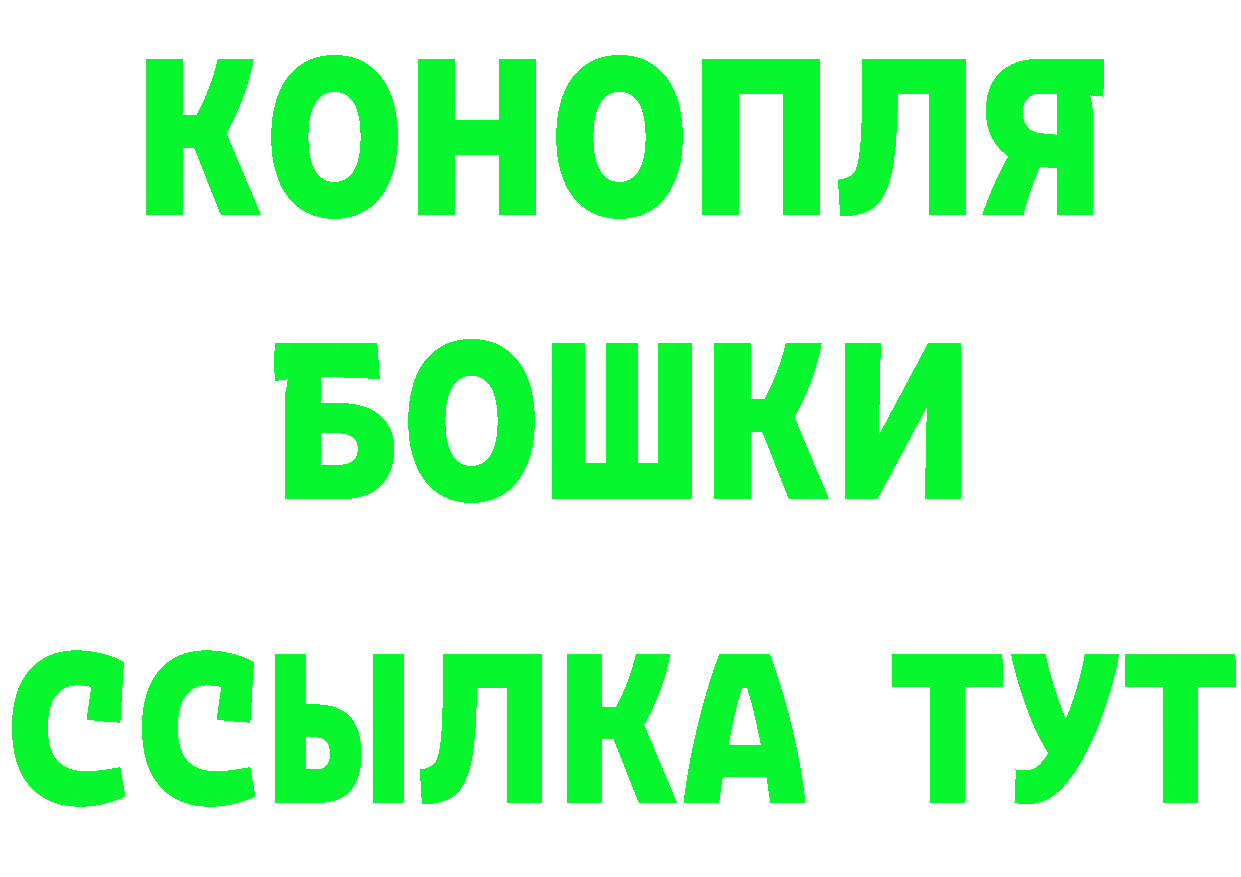 КОНОПЛЯ
БОШКИ
ССЫЛКА ТУТ